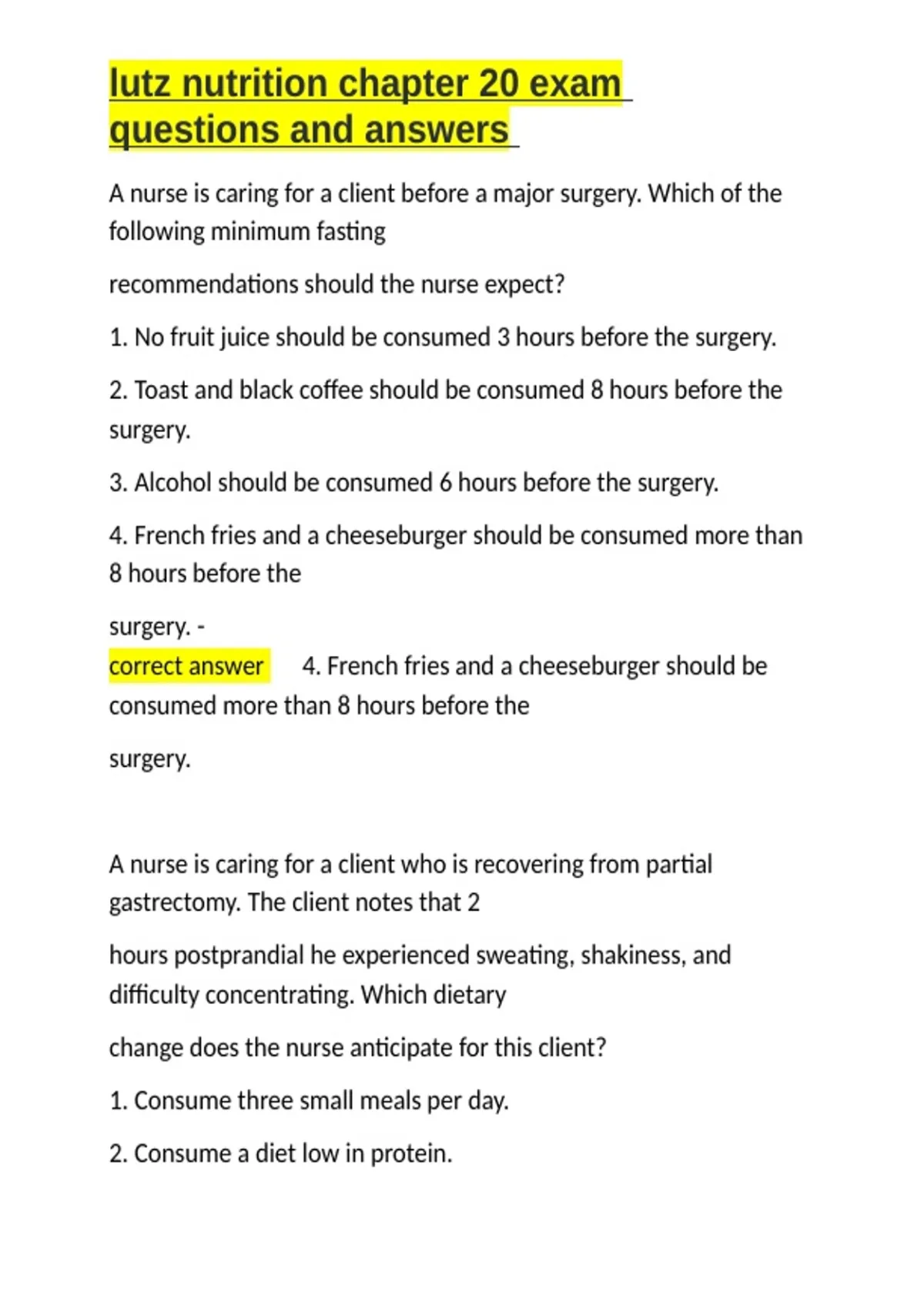 lutz nutrition chapter 20 exam questions and answers

A nurse is caring for a client before a major surgery. Which of the following minimum fasting

recommendations should the nurse expect?

1. No fruit juice should be consumed 3 hours before the surgery.

2. Toast and black coffee should be consumed 8 hours before the surgery.

3. Alcohol should be consumed 6 hours before the surgery.

4. French fries and a cheeseburger should be consumed more than 8 hours before the

surgery. -
correct answer 4. French fries and a cheeseburger should be consumed more than 8 hours before the

surgery.

A nurse is caring for a client who is recovering from partial gastrectomy. The client notes that 2

hours postprandial he experienced sweating, shakiness, and difficulty concentrating. Which dietary

change does the nurse anticipate for this client?

1. Consume three small meals per day.

2. Consume a diet low in protein.